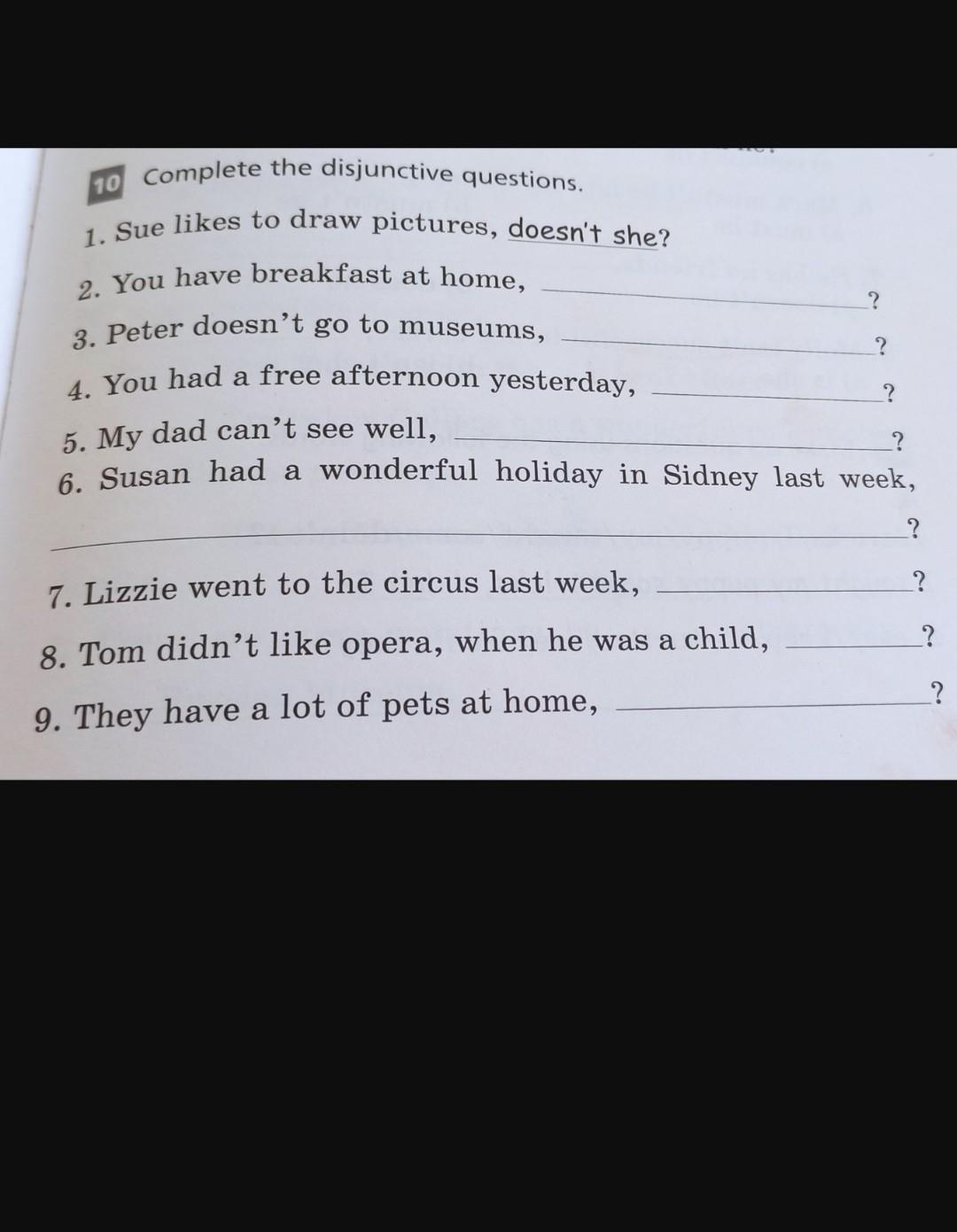 10 Complete the disjunctive questions.

1. Sue likes to draw pictures, doesn't she?

2. You have breakfast at home, ____?

3. Peter doesn't go to museums, ____?

4. You had a free afternoon yesterday, ____?

5. My dad can't see well, ____?

6. Susan had a wonderful holiday in Sidney last week, ____?

7. Lizzie went to the circus last week, ____?

8. Tom didn't like opera, when he was a child, ____?

9. They have a lot of pets at home, ____?